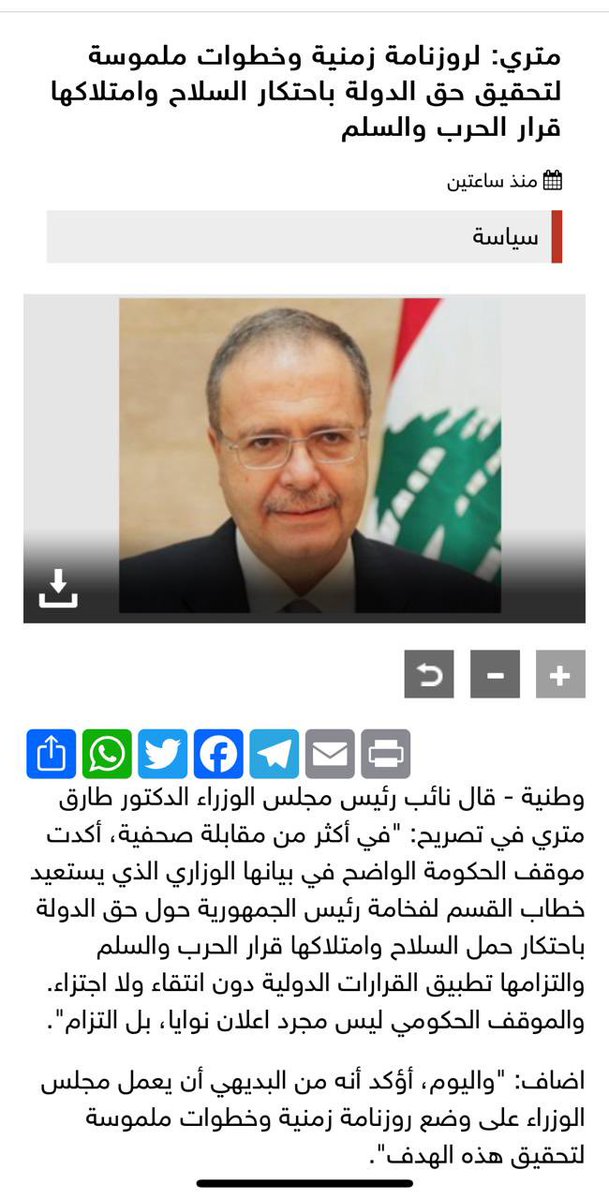 متري: لروزنامة زمنية وخطوات ملموسة لتحقيق حق الدولة باحتكار السلاح وامتلاكها قرار الحرب والسلم

منذ ساعتين

سياسة

وطنية - قال نائب رئيس مجلس الوزراء الدكتور طارق متري في تصريح: "في أكثر من مقابلة صحفية، أكدت موقف الحكومة الواضح في بيانها الوزاري الذي يستعيد خطاب القسم لفخامة رئيس الجمهورية حول حق الدولة باحتكار حمل السلاح وامتلاكها قرار الحرب والسلم والتزامها تطبيق القرارات الدولية دون انتقاء ولا اجتزاء. والموقف الحكومي ليس مجرد اعلان نوايا، بل التزام".

اضاف: "واليوم، أؤكد أنه من البديهي أن يعمل مجلس الوزراء على وضع روزنامة زمنية وخطوات ملموسة لتحقيق هذه الهدف".